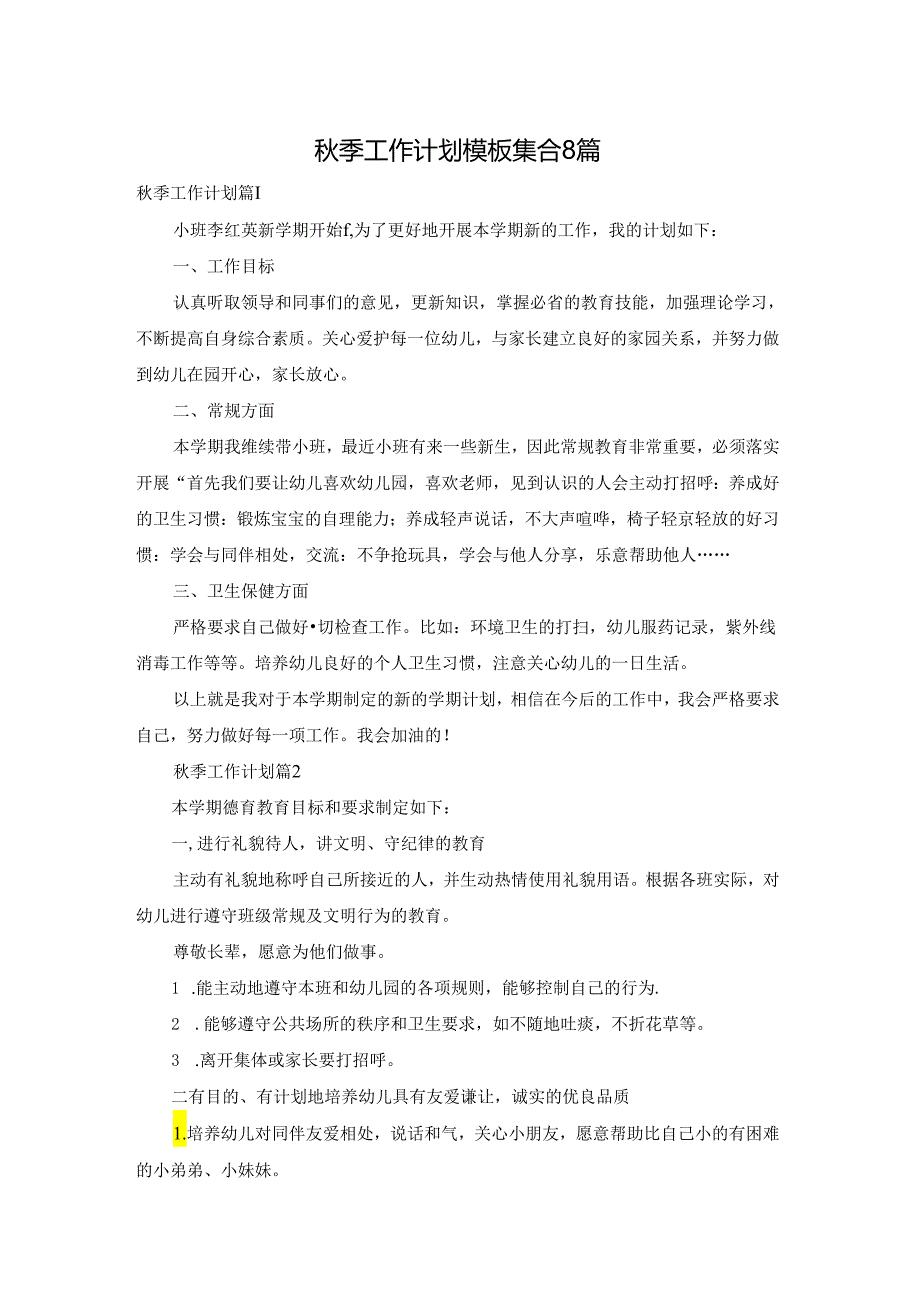 秋季工作计划模板集合8篇

秋季工作计划篇I

小班李红英新学期开始f,为了更好地开展本学期新的工作，我的计划如下：

一、工作目标

认真听取领导和同事们的意见，更新知识，掌握必省的教育技能，加强理论学习，不断提高自身综合素质。关心爱护每一位幼儿，与家长建立良好的家园关系，并努力做到幼儿在园开心，家长放心。

二、常规方面

本学期我维续带小班，最近小班有来一些新生，因此常规教育非常重要，必须落实开展“首先我们要让幼儿喜欢幼儿园，喜欢老师，见到认识的人会主动打招呼：养成好的卫生习惯：锻炼宝宝的自理能力；养成轻声说话，不大声喧哗，椅子轻京轻放的好习惯：学会与同伴相处，交流：不争抢玩具，学会与他人分享，乐意帮助他人……

三、卫生保健方面

严格要求自己做好•切检查工作。比如：环境卫生的打扫，幼儿服药记录，紫外线消毒工作等等。培养幼儿良好的个人卫生习惯，注意关心幼儿的一日生活。

以上就是我对于本学期制定的新的学期计划，相信在今后的工作中，我会严格要求自己，努力做好每一项工作。我会加油的！

秋季工作计划篇2

本学期德育教育目标和要求制定如下：

一,进行礼貌待人，讲文明、守纪律的教育

主动有礼貌地称呼自己所接近的人，并生动热情使用礼貌用语。根据各班实际，对幼儿进行遵守班级常规及文明行为的教育。

尊敬长辈，愿意为他们做事。

1 .能主动地遵守本班和幼儿园的各项规则，能够控制自己的行为.

2 . 能够遵守公共场所的秩序和卫生要求，如不随地吐痰，不折花草等。

3 .离开集体或家长要打招呼。

二有目的、有计划地培养幼儿具有友爱谦让，诚实的优良品质

1.培养幼儿对同伴友爱相处，说话和气，关心小朋友，愿意帮助比自己小的有困难的小弟弟、小妹妹。